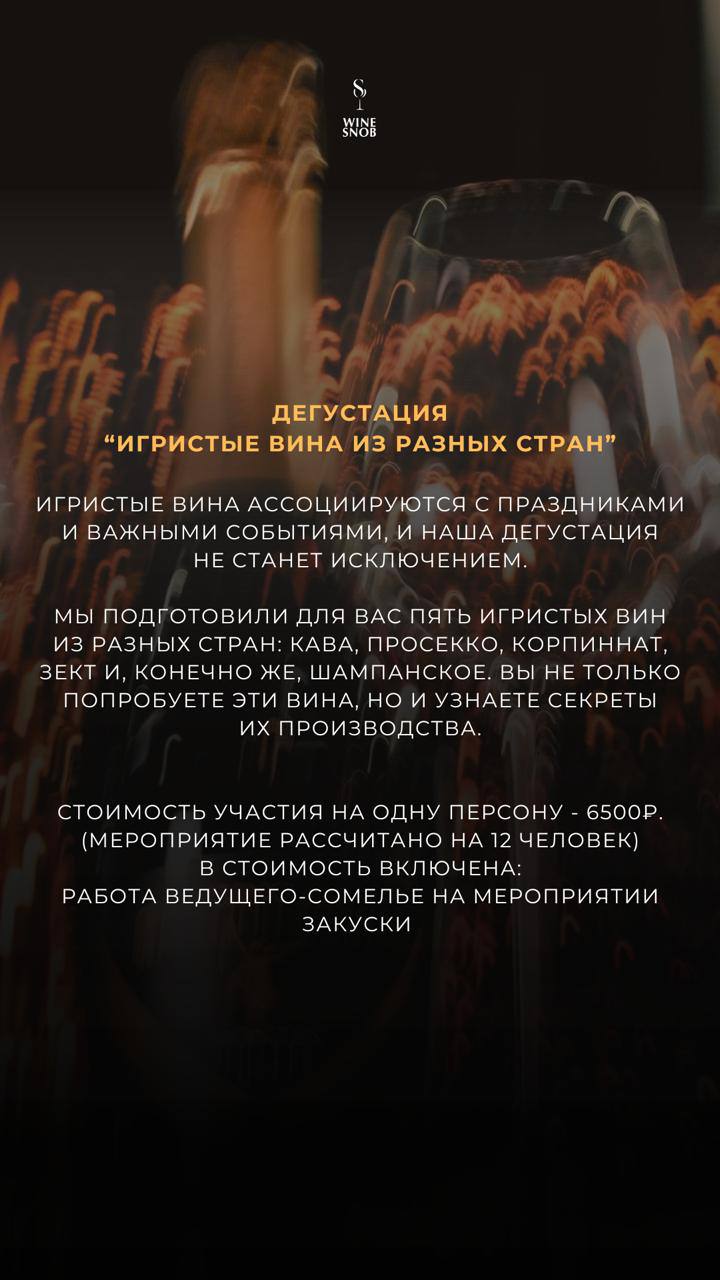 S
WINE
SNOB

ДЕГУСТАЦИЯ
"ИГРИСТЫЕ ВИНА ИЗ РАЗНЫХ СТРАН"

ИГРИСТЫЕ ВИНА АССОЦИИРУЮТСЯ С ПРАЗДНИКАМИ И ВАЖНЫМИ СОБЫТИЯМИ, И НАША ДЕГУСТАЦИЯ НЕ СТАНЕТ ИСКЛЮЧЕНИЕМ.

МЫ ПОДГОТОВИЛИ ДЛЯ ВАС ПЯТЬ ИГРИСТЫХ ВИН ИЗ РАЗНЫХ СТРАН: КАВА, ПРОСЕККО, КОРПИННАТ, ЗЕКТ И, КОНЕЧНО ЖЕ, ШАМПАНСКОЕ. ВЫ НЕ ТОЛЬКО ПОПРОБУЕТЕ ЭТИ ВИНА, НО И УЗНАЕТЕ СЕКРЕТЫ ИХ ПРОИЗВОДСТВА.

СТОИМОСТЬ УЧАСТИЯ НА ОДНУ ПЕРСОНУ - 6500₽.
(МЕРОПРИЯТИЕ РАССЧИТАНО НА 12 ЧЕЛОВЕК)
В СТОИМОСТЬ ВКЛЮЧЕНА:
РАБОТА ВЕДУЩЕГО-СОМЕЛЬЕ НА МЕРОПРИЯТИИ
ЗАКУСКИ